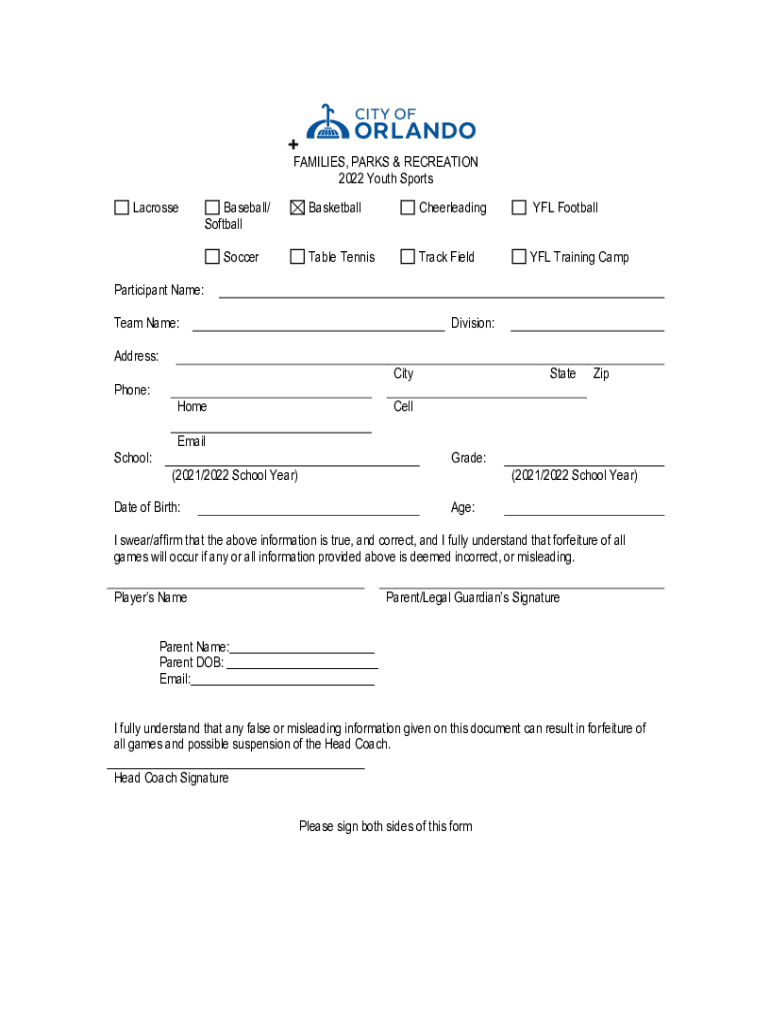 CITY OF
ORLANDO
+
FAMILIES, PARKS & RECREATION
2022 Youth Sports

☐ Lacrosse ☐ Baseball/ Softball ☒ Basketball ☐ Cheerleading ☐ YFL Football

☐ Soccer ☐ Table Tennis ☐ Track Field ☐ YFL Training Camp

Participant Name:

Team Name: Division:

Address:
City State Zip

Phone:
Home Cell

Email

School: Grade:
(2021/2022 School Year) (2021/2022 School Year)

Date of Birth: Age:

I swear/affirm that the above information is true, and correct, and I fully understand that forfeiture of all games will occur if any or all information provided above is deemed incorrect, or misleading.

Player's Name Parent/Legal Guardian's Signature

Parent Name:
Parent DOB:
Email:

I fully understand that any false or misleading information given on this document can result in forfeiture of all games and possible suspension of the Head Coach.

Head Coach Signature

Please sign both sides of this form